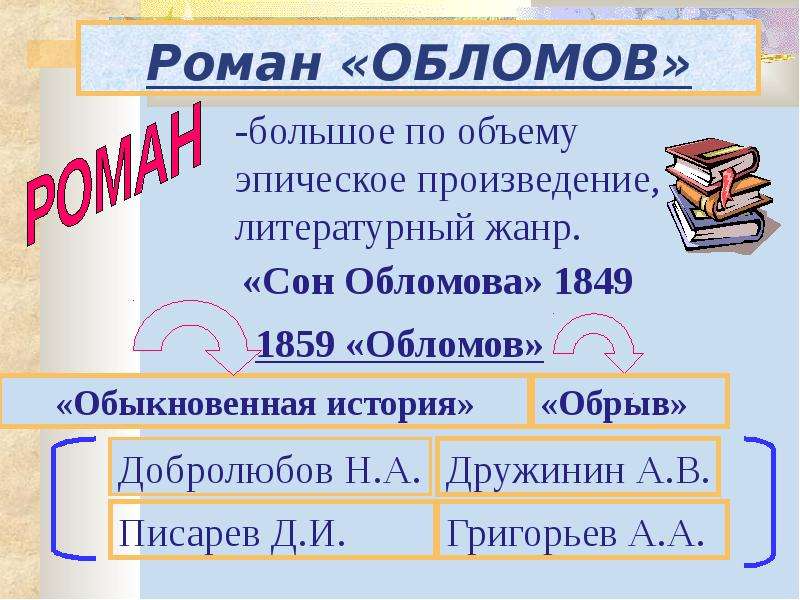 Роман «ОБЛОМОВ»

РОМАН

-большое по объему эпическое произведение, литературный жанр.

«Сон Обломова» 1849

1859 «Обломов»

«Обыкновенная история»

«Обрыв»

Добролюбов Н.А.

Дружинин А.В.

Писарев Д.И.

Григорьев А.А.